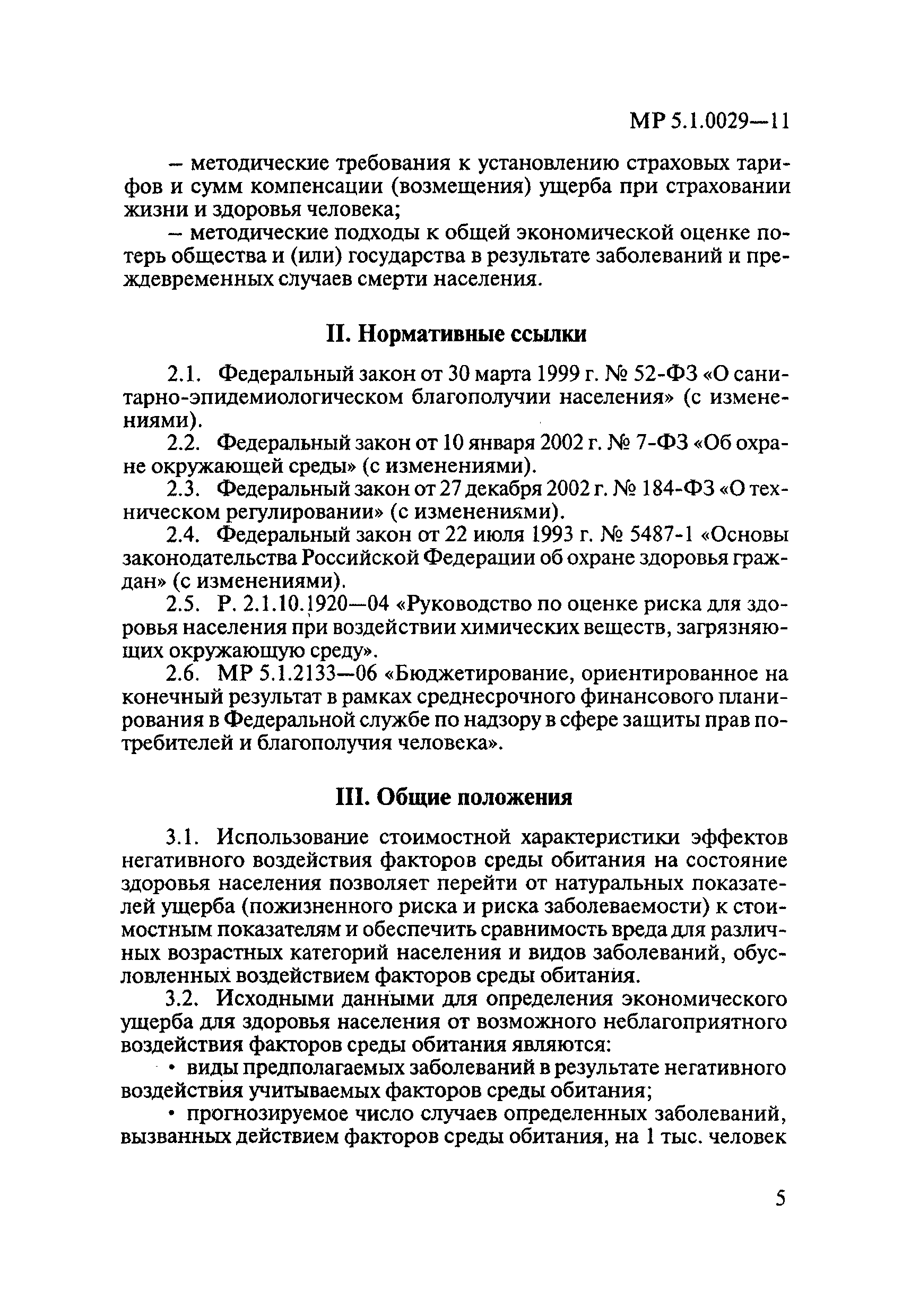 МР 5.1.0029—11

– методические требования к установлению страховых тарифов и сумм компенсации (возмещения) ущерба при страховании жизни и здоровья человека;

– методические подходы к общей экономической оценке потерь общества и (или) государства в результате заболеваний и преждевременных случаев смерти населения.

II. Нормативные ссылки

2.1. Федеральный закон от 30 марта 1999 г. № 52-ФЗ «О санитарно-эпидемиологическом благополучии населения» (с изменениями).

2.2. Федеральный закон от 10 января 2002 г. № 7-ФЗ «Об охране окружающей среды» (с изменениями).

2.3. Федеральный закон от 27 декабря 2002 г. № 184-ФЗ «О техническом регулировании» (с изменениями).

2.4. Федеральный закон от 22 июля 1993 г. № 5487-1 «Основы законодательства Российской Федерации об охране здоровья граждан» (с изменениями).

2.5. Р. 2.1.10.1920—04 «Руководство по оценке риска для здоровья населения при воздействии химических веществ, загрязняющих окружающую среду».

2.6. МР 5.1.2133—06 «Бюджетирование, ориентированное на конечный результат в рамках среднесрочного финансового планирования в Федеральной службе по надзору в сфере защиты прав потребителей и благополучия человека».

III. Общие положения

3.1. Использование стоимостной характеристики эффектов негативного воздействия факторов среды обитания на состояние здоровья населения позволяет перейти от натуральных показателей ущерба (пожизненного риска и риска заболеваемости) к стоимостным показателям и обеспечить сравнимость вреда для различных возрастных категорий населения и видов заболеваний, обусловленных воздействием факторов среды обитания.

3.2. Исходными данными для определения экономического ущерба для здоровья населения от возможного неблагоприятного воздействия факторов среды обитания являются:

• виды предполагаемых заболеваний в результате негативного воздействия учитываемых факторов среды обитания;

• прогнозируемое число случаев определенных заболеваний, вызванных действием факторов среды обитания, на 1 тыс. человек

5